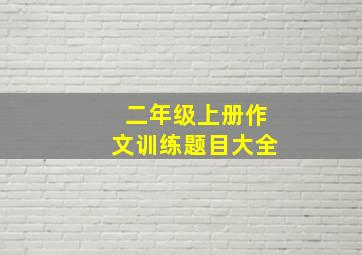 二年级上册作文训练题目大全